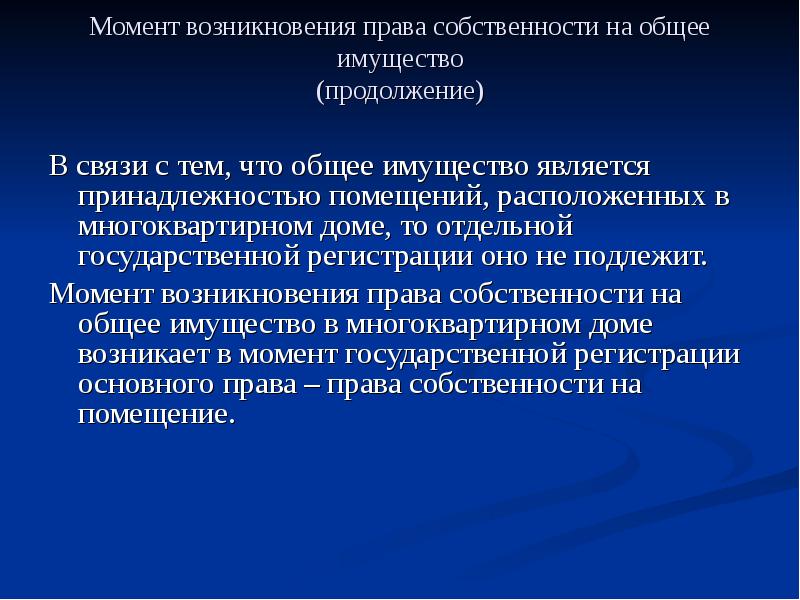 Момент возникновения права собственности на общее имущество
(продолжение)

В связи с тем, что общее имущество является принадлежностью помещений, расположенных в многоквартирном доме, то отдельной государственной регистрации оно не подлежит.

Момент возникновения права собственности на общее имущество в многоквартирном доме возникает в момент государственной регистрации основного права – права собственности на помещение.